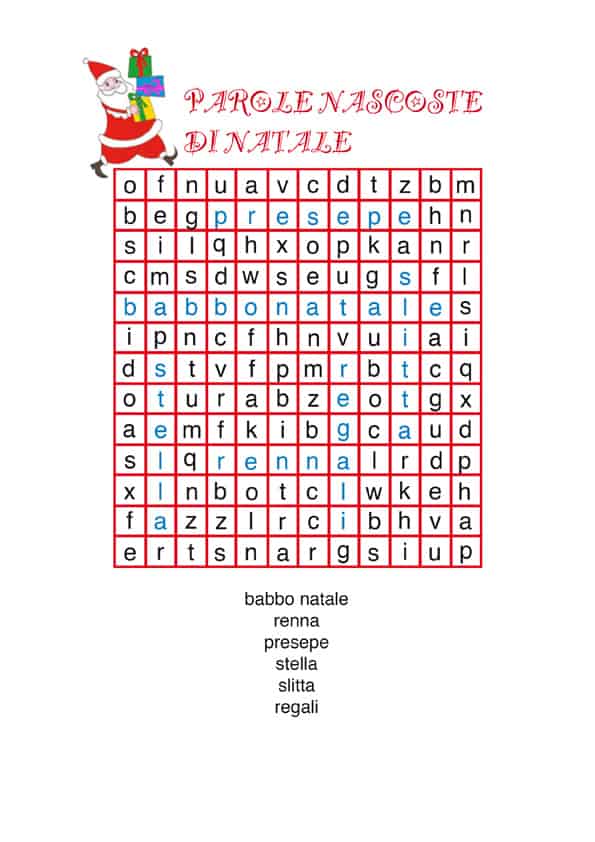 PAROLE NASCOSTE
DI NATALE

| o | f | n | u | a | v | c | d | t | z | b | m |
|---|---|---|---|---|---|---|---|---|---|---|---|
| b | e | g | p | r | e | s | e | p | e | h | n |
| s | i | l | q | h | x | o | p | k | a | n | r |
| c | m | s | d | w | s | e | u | g | s | f | l |
| b | a | b | b | o | n | a | t | a | l | e | s |
| i | p | n | c | f | h | n | v | u | i | a | i |
| d | s | t | v | f | p | m | r | b | t | c | q |
| o | t | u | r | a | b | z | e | o | t | g | x |
| a | e | m | f | k | i | b | g | c | a | u | d |
| s | l | q | r | e | n | n | a | l | r | d | p |
| x | l | n | b | o | t | c | l | w | k | e | h |
| f | a | z | z | l | r | c | i | b | h | v | a |
| e | r | t | s | n | a | r | g | s | i | u | p |

babbo natale
renna
presepe
stella
slitta
regali